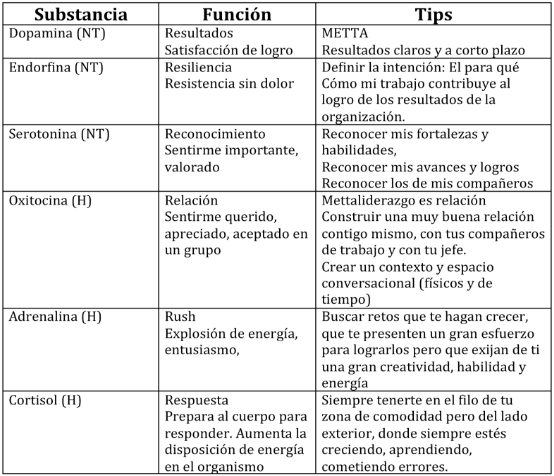 | Substancia | Función | Tips |
|---|---|---|
| Dopamina (NT) | Resultados Satisfacción de logro | METTA Resultados claros y a corto plazo |
| Endorfina (NT) | Resiliencia Resistencia sin dolor | Definir la intención: El para qué Cómo mi trabajo contribuye al logro de los resultados de la organización. |
| Serotonina (NT) | Reconocimiento Sentirme importante, valorado | Reconocer mis fortalezas y habilidades, Reconocer mis avances y logros Reconocer los de mis compañeros |
| Oxitocina (H) | Relación Sentirme querido, apreciado, aceptado en un grupo | Mettaliderazgo es relación Construir una muy buena relación contigo mismo, con tus compañeros de trabajo y con tu jefe. Crear un contexto y espacio conversacional (físicos y de tiempo) |
| Adrenalina (H) | Rush Explosión de energía, entusiasmo, | Buscar retos que te hagan crecer, que te presenten un gran esfuerzo para lograrlos pero que exijan de ti una gran creatividad, habilidad y energía |
| Cortisol (H) | Respuesta Prepara al cuerpo para responder. Aumenta la disposición de energía en el organismo | Siempre tenerte en el filo de tu zona de comodidad pero del lado exterior, donde siempre estés creciendo, aprendiendo, cometiendo errores. |